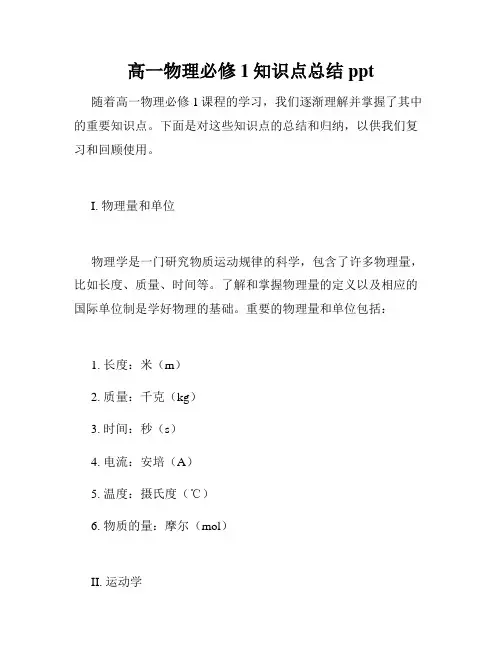 高一物理必修 1 知识点总结 ppt

随着高一物理必修 1 课程的学习，我们逐渐理解并掌握了其中的重要知识点。下面是对这些知识点的总结和归纳，以供我们复习和回顾使用。

I. 物理量和单位

物理学是一门研究物质运动规律的科学，包含了许多物理量，比如长度、质量、时间等。了解和掌握物理量的定义以及相应的国际单位制是学好物理的基础。重要的物理量和单位包括：

1. 长度：米（m）

2. 质量：千克（kg）

3. 时间：秒（s）

4. 电流：安培（A）

5. 温度：摄氏度（℃）

6. 物质的量：摩尔（mol）

II. 运动学